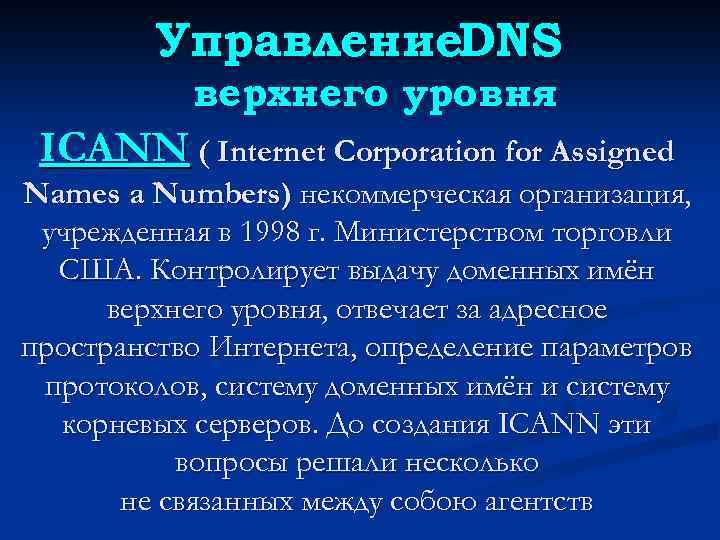 УправлениеDNS верхнего уровня

ICANN ( Internet Corporation for Assigned Names a Numbers) некоммерческая организация, учрежденная в 1998 г. Министерством торговли США. Контролирует выдачу доменных имён верхнего уровня, отвечает за адресное пространство Интернета, определение параметров протоколов, систему доменных имён и систему корневых серверов. До создания ICANN эти вопросы решали несколько не связанных между собою агентств